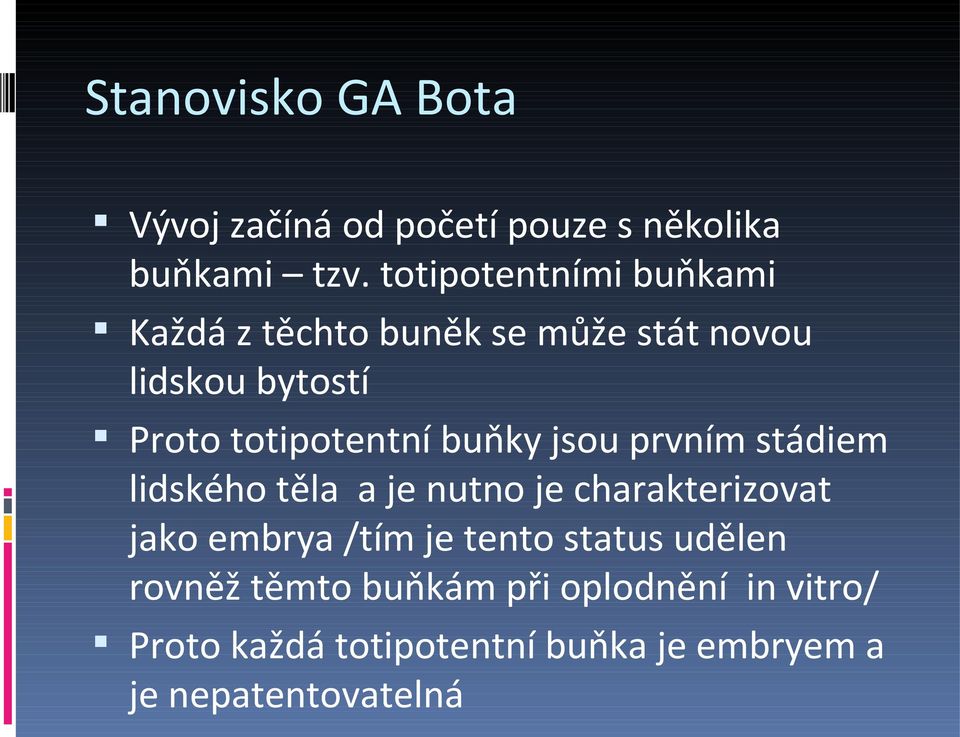 Stanovisko GA Bota

▪ Vývoj začíná od početí pouze s několika buňkami – tzv. totipotentními buňkami
▪ Každá z těchto buněk se může stát novou lidskou bytostí
▪ Proto totipotentní buňky jsou prvním stádiem lidského těla a je nutno je charakterizovat jako embrya /tím je tento status udělen rovněž těmto buňkám při oplodnění in vitro/
▪ Proto každá totipotentní buňka je embryem a je nepatentovatelná